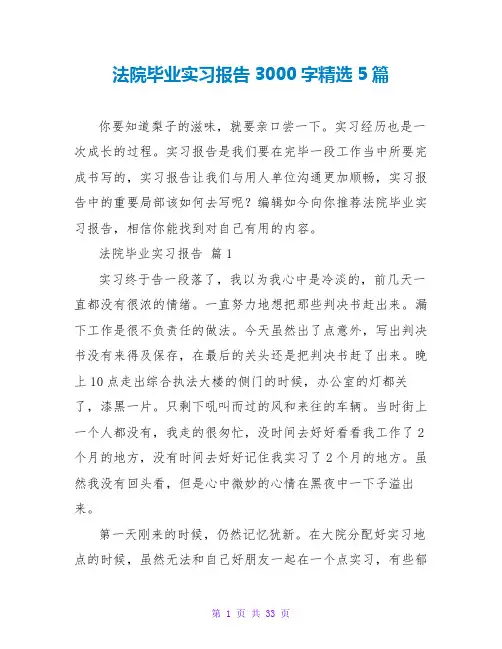 法院毕业实习报告 3000 字精选 5 篇

你要知道梨子的滋味，就要亲口尝一下。实习经历也是一次成长的过程。实习报告是我们要在完毕一段工作当中所要完成书写的，实习报告让我们与用人单位沟通更加顺畅，实习报告中的重要局部该如何去写呢？编辑如今向你推荐法院毕业实习报告，相信你能找到对自己有用的内容。

法院毕业实习报告 篇 1

实习终于告一段落了，我以为我心中是冷淡的，前几天一直都没有很浓的情绪。一直努力地想把那些判决书赶出来。漏下工作是很不负责任的做法。今天虽然出了点意外，写出判决书没有来得及保存，在最后的关头还是把判决书赶了出来。晚上 10 点走出综合执法大楼的侧门的时候，办公室的灯都关了，漆黑一片。只剩下吼叫而过的风和来往的车辆。当时街上一个人都没有，我走的很匆忙，没时间去好好看看我工作了 2 个月的地方，没有时间去好好记住我实习了 2 个月的地方。虽然我没有回头看，但是心中微妙的心情在黑夜中一下子溢出来。

第一天刚来的时候，仍然记忆犹新。在大院分配好实习地点的时候，虽然无法和自己好朋友一起在一个点实习，有些郁

第 1 页 共 33 页